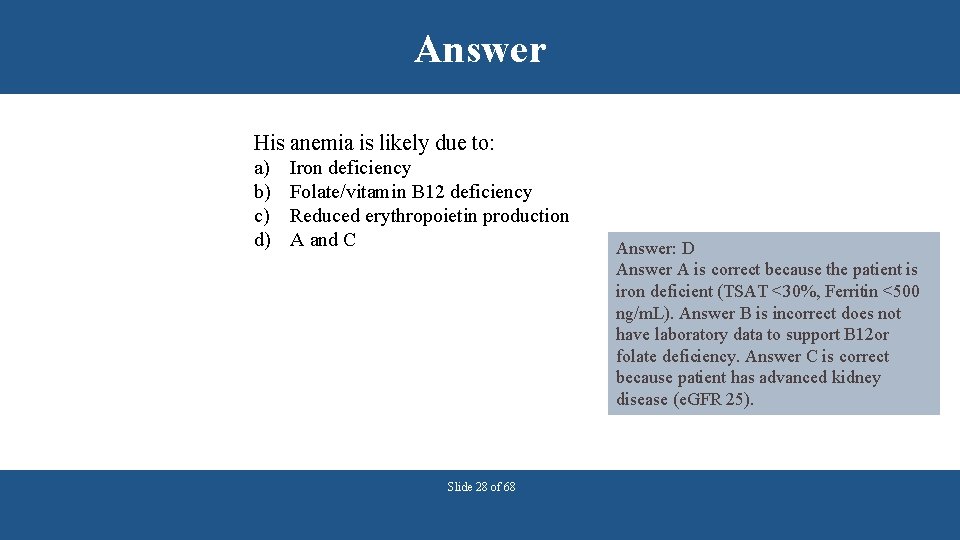 Answer

His anemia is likely due to:

a) Iron deficiency
b) Folate/vitamin B12 deficiency
c) Reduced erythropoietin production
d) A and C

Answer: D
Answer A is correct because the patient is iron deficient (TSAT <30%, Ferritin <500 ng/mL). Answer B is incorrect does not have laboratory data to support B12or folate deficiency. Answer C is correct because patient has advanced kidney disease (eGFR 25).

Slide 28 of 68